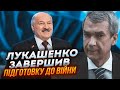 ЛУКАШЕНКО ЗАВЕРШИВ ПІДГОТОВКУ ДО ВІЙНИ